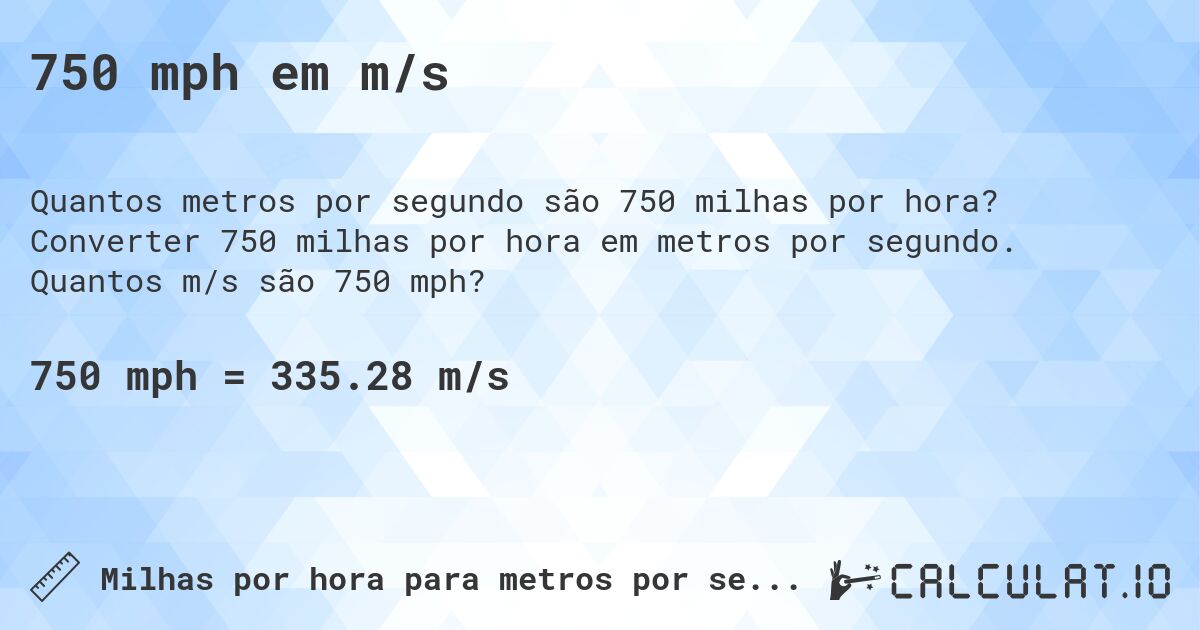 750 mph em m/s

Quantos metros por segundo são 750 milhas por hora? Converter 750 milhas por hora em metros por segundo. Quantos m/s são 750 mph?

750 mph = 335.28 m/s

Milhas por hora para metros por se...

CALCULAT.IO